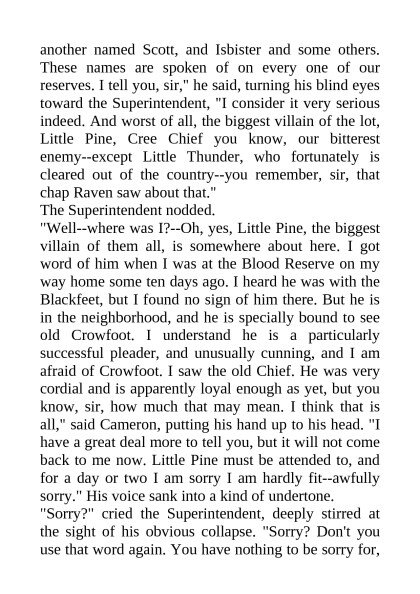 another named Scott, and Isbister and some others. These names are spoken of on every one of our reserves. I tell you, sir," he said, turning his blind eyes toward the Superintendent, "I consider it very serious indeed. And worst of all, the biggest villain of the lot, Little Pine, Cree Chief you know, our bitterest enemy--except Little Thunder, who fortunately is cleared out of the country--you remember, sir, that chap Raven saw about that."
The Superintendent nodded.
"Well--where was I?--Oh, yes, Little Pine, the biggest villain of them all, is somewhere about here. I got word of him when I was at the Blood Reserve on my way home some ten days ago. I heard he was with the Blackfeet, but I found no sign of him there. But he is in the neighborhood, and he is specially bound to see old Crowfoot. I understand he is a particularly successful pleader, and unusually cunning, and I am afraid of Crowfoot. I saw the old Chief. He was very cordial and is apparently loyal enough as yet, but you know, sir, how much that may mean. I think that is all," said Cameron, putting his hand up to his head. "I have a great deal more to tell you, but it will not come back to me now. Little Pine must be attended to, and for a day or two I am sorry I am hardly fit--awfully sorry." His voice sank into a kind of undertone.
"Sorry?" cried the Superintendent, deeply stirred at the sight of his obvious collapse. "Sorry? Don't you use that word again. You have nothing to be sorry for,